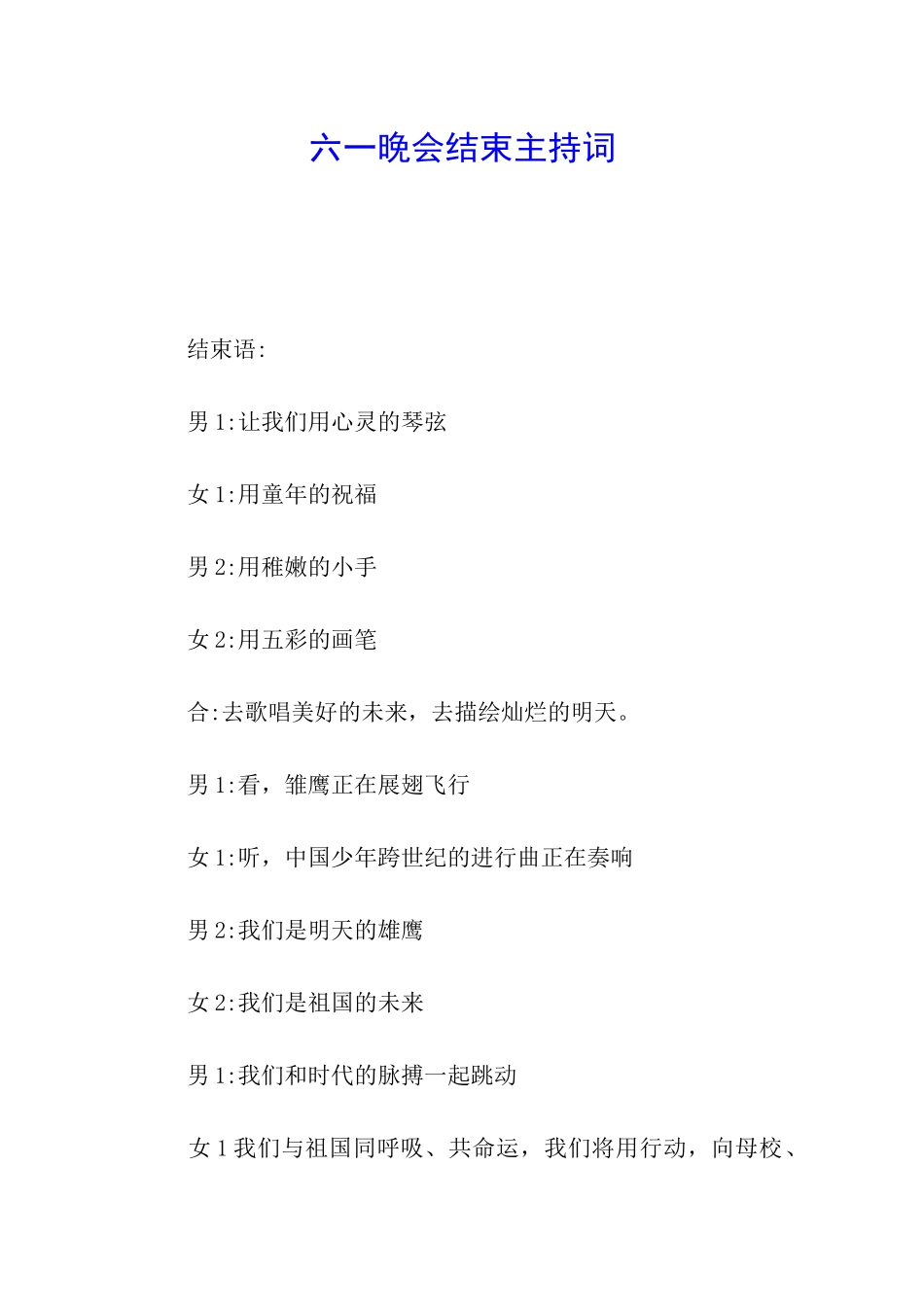 六一晚会结束主持词

结束语:

男 1:让我们用心灵的琴弦

女 1:用童年的祝福

男 2:用稚嫩的小手

女 2:用五彩的画笔

合:去歌唱美好的未来，去描绘灿烂的明天。

男 1:看，雏鹰正在展翅飞行

女 1:听，中国少年跨世纪的进行曲正在奏响

男 2:我们是明天的雄鹰

女 2:我们是祖国的未来

男 1:我们和时代的脉搏一起跳动

女 1 我们与祖国同呼吸、共命运，我们将用行动，向母校、